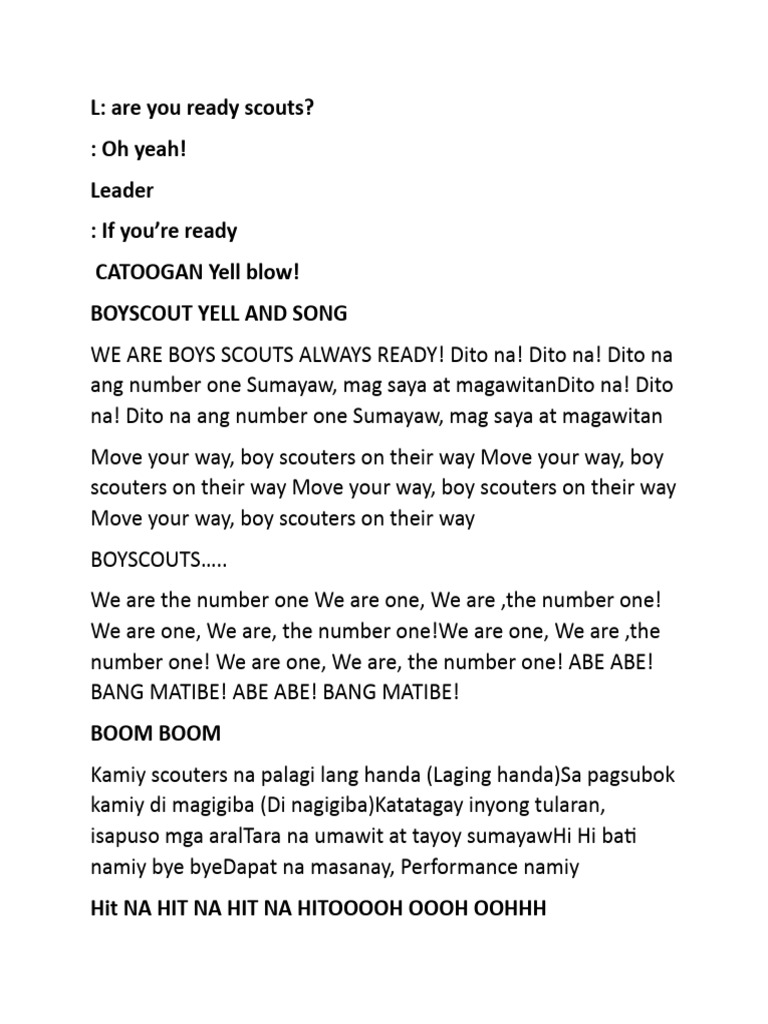 L: are you ready scouts?

: Oh yeah!

Leader

: If you're ready

CATOOGAN Yell blow!

BOYSCOUT YELL AND SONG

WE ARE BOYS SCOUTS ALWAYS READY! Dito na! Dito na! Dito na ang number one Sumayaw, mag saya at magawitanDito na! Dito na! Dito na ang number one Sumayaw, mag saya at magawitan

Move your way, boy scouters on their way Move your way, boy scouters on their way Move your way, boy scouters on their way Move your way, boy scouters on their way

BOYSCOUTS.....

We are the number one We are one, We are ,the number one! We are one, We are, the number one!We are one, We are ,the number one! We are one, We are, the number one! ABE ABE! BANG MATIBE! ABE ABE! BANG MATIBE!

BOOM BOOM

Kamiy scouters na palagi lang handa (Laging handa)Sa pagsubok kamiy di magigiba (Di nagigiba)Katatagay inyong tularan, isapuso mga aralTara na umawit at tayoy sumayawHi Hi bati namiy bye byeDapat na masanay, Performance namiy

Hit NA HIT NA HIT NA HITOOOOH OOOH OOHHH